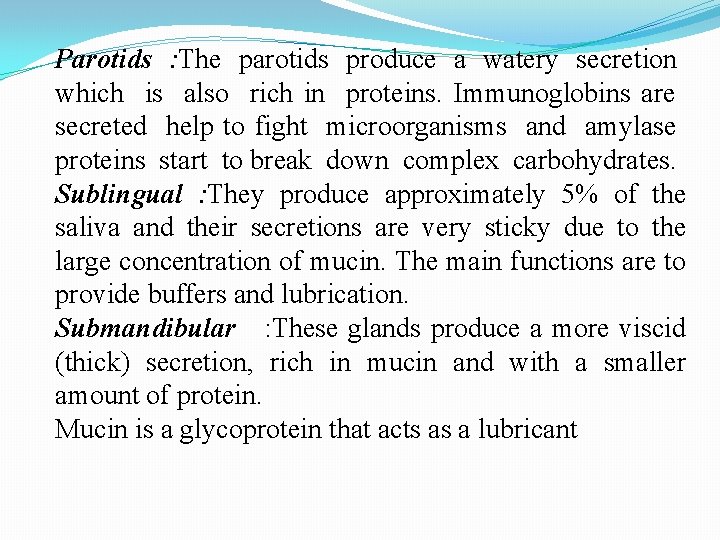 Parotids :The parotids produce a watery secretion which is also rich in proteins. Immunoglobins are secreted help to fight microorganisms and amylase proteins start to break down complex carbohydrates.

Sublingual :They produce approximately 5% of the saliva and their secretions are very sticky due to the large concentration of mucin. The main functions are to provide buffers and lubrication.

Submandibular :These glands produce a more viscid (thick) secretion, rich in mucin and with a smaller amount of protein.

Mucin is a glycoprotein that acts as a lubricant